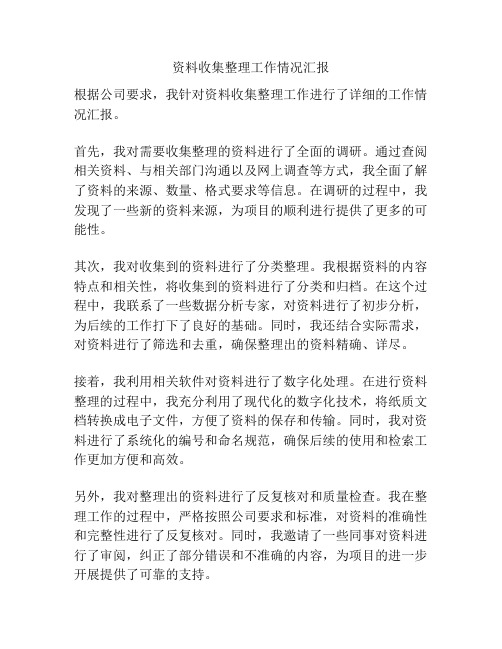 资料收集整理工作情况汇报

根据公司要求，我针对资料收集整理工作进行了详细的工作情况汇报。

首先，我对需要收集整理的资料进行了全面的调研。通过查阅相关资料、与相关部门沟通以及网上调查等方式，我全面了解了资料的来源、数量、格式要求等信息。在调研的过程中，我发现了一些新的资料来源，为项目的顺利进行提供了更多的可能性。

其次，我对收集到的资料进行了分类整理。我根据资料的内容特点和相关性，将收集到的资料进行了分类和归档。在这个过程中，我联系了一些数据分析专家，对资料进行了初步分析，为后续的工作打下了良好的基础。同时，我还结合实际需求，对资料进行了筛选和去重，确保整理出的资料精确、详尽。

接着，我利用相关软件对资料进行了数字化处理。在进行资料整理的过程中，我充分利用了现代化的数字化技术，将纸质文档转换成电子文件，方便了资料的保存和传输。同时，我对资料进行了系统化的编号和命名规范，确保后续的使用和检索工作更加方便和高效。

另外，我对整理出的资料进行了反复核对和质量检查。我在整理工作的过程中，严格按照公司要求和标准，对资料的准确性和完整性进行了反复核对。同时，我邀请了一些同事对资料进行了审阅，纠正了部分错误和不准确的内容，为项目的进一步开展提供了可靠的支持。